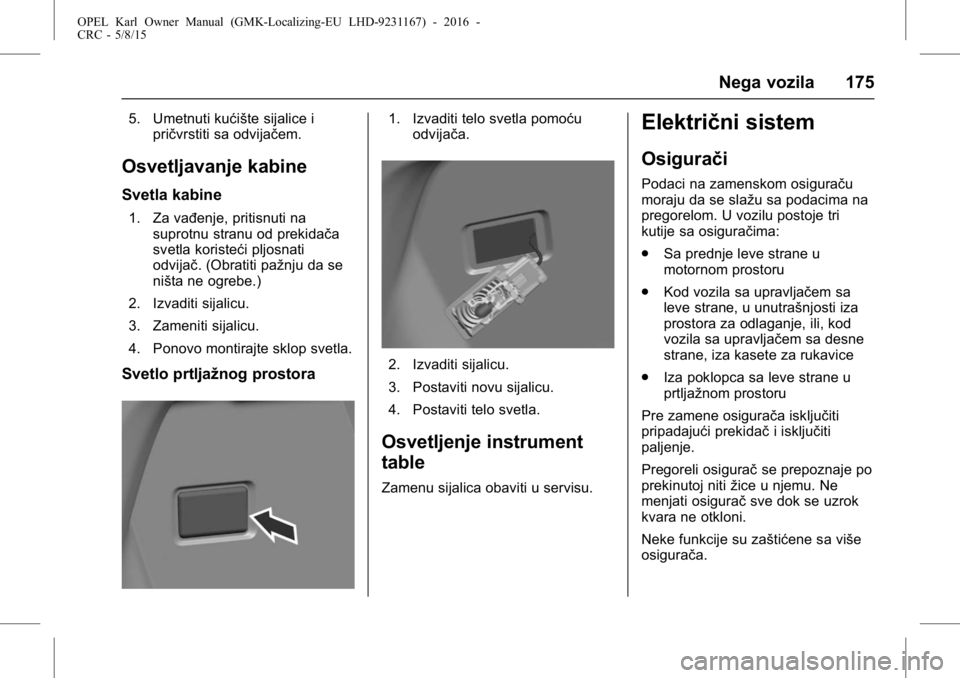 OPEL Karl Owner Manual (GMK-Localizing-EU LHD-9231167) - 2016 - CRC - 5/8/15

Nega vozila 175

5. Umetnuti kućište sijalice i pričvrstiti sa odvijačem.

Osvetljavanje kabine

Svetla kabine

1. Za vađenje, pritisnuti na suprotnu stranu od prekidača svetla koristeći pljosnati odvijač. (Obratiti pažnju da se ništa ne ogrebe.)

2. Izvaditi sijalicu.

3. Zameniti sijalicu.

4. Ponovo montirajte sklop svetla.

Svetlo prtljažnog prostora

1. Izvaditi telo svetla pomoću odvijača.

2. Izvaditi sijalicu.

3. Postaviti novu sijalicu.

4. Postaviti telo svetla.

Osvetljenje instrument table

Zamenu sijalica obaviti u servisu.

Električni sistem

Osigurači

Podaci na zamenskom osiguraču moraju da se slažu sa podacima na pregorelom. U vozilu postoje tri kutije sa osiguračima:

● Sa prednje leve strane u motornom prostoru

● Kod vozila sa upravljačem sa leve strane, u unutrašnjosti iza prostora za odlaganje, ili, kod vozila sa upravljačem sa desne strane, iza kasete za rukavice

● Iza poklopca sa leve strane u prtljažnom prostoru

Pre zamene osigurača isključiti pripadajući prekidač i isključiti paljenje.

Pregoreli osigurač se prepoznaje po prekinutoj niti žice u njemu. Ne menjati osigurač sve dok se uzrok kvara ne otkloni.

Neke funkcije su zaštićene sa više osigurača.

carmanualsonline.info